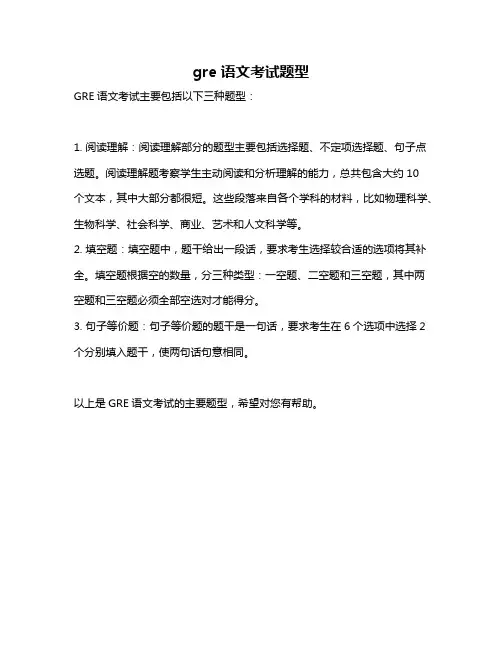 gre 语文考试题型

GRE 语文考试主要包括以下三种题型：

1. 阅读理解：阅读理解部分的题型主要包括选择题、不定项选择题、句子点选题。阅读理解题考察学生主动阅读和分析理解的能力，总共包含大约 10 个文本，其中大部分都很短。这些段落来自各个学科的材料，比如物理科学、生物科学、社会科学、商业、艺术和人文科学等。
2. 填空题：填空题中，题干给出一段话，要求考生选择较合适的选项将其补全。填空题根据空的数量，分三种类型：一空题、二空题和三空题，其中两空题和三空题必须全部空选对才能得分。
3. 句子等价题：句子等价题的题干是一句话，要求考生在 6 个选项中选择 2 个分别填入题干，使两句话句意相同。

以上是 GRE 语文考试的主要题型，希望对您有帮助。